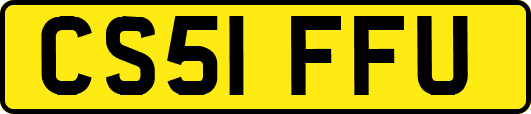 CS51 FFU